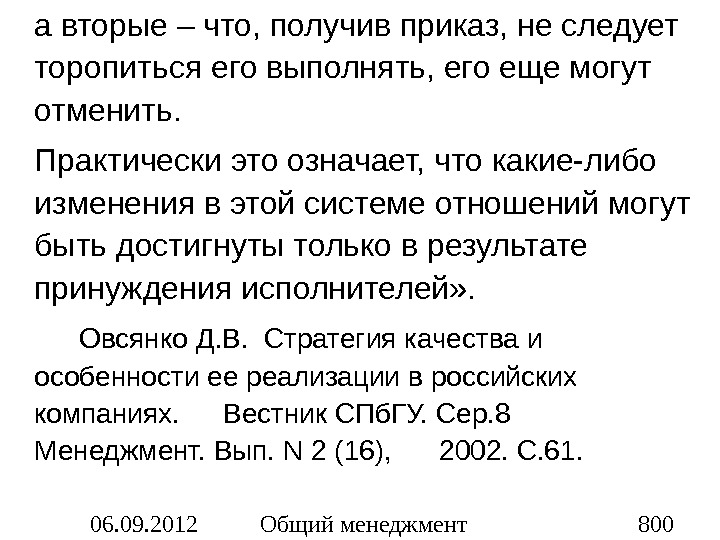 а вторые – что, получив приказ, не следует торопиться его выполнять, его еще могут отменить.

Практически это означает, что какие-либо изменения в этой системе отношений могут быть достигнуты только в результате принуждения исполнителей».

Овсянко Д.В. Стратегия качества и особенности ее реализации в российских компаниях. Вестник СПбГУ. Сер.8 Менеджмент. Вып. N 2 (16), 2002. С.61.

06.09.2012 Общий менеджмент 800